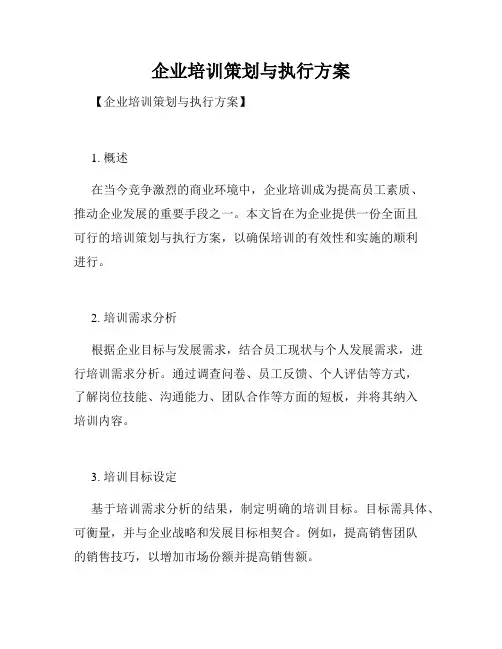 企业培训策划与执行方案

【企业培训策划与执行方案】

1. 概述

在当今竞争激烈的商业环境中，企业培训成为提高员工素质、推动企业发展的重要手段之一。本文旨在为企业提供一份全面且可行的培训策划与执行方案，以确保培训的有效性和实施的顺利进行。

2. 培训需求分析

根据企业目标与发展需求，结合员工现状与个人发展需求，进行培训需求分析。通过调查问卷、员工反馈、个人评估等方式，了解岗位技能、沟通能力、团队合作等方面的短板，并将其纳入培训内容。

3. 培训目标设定

基于培训需求分析的结果，制定明确的培训目标。目标需具体、可衡量，并与企业战略和发展目标相契合。例如，提高销售团队的销售技巧，以增加市场份额并提高销售额。